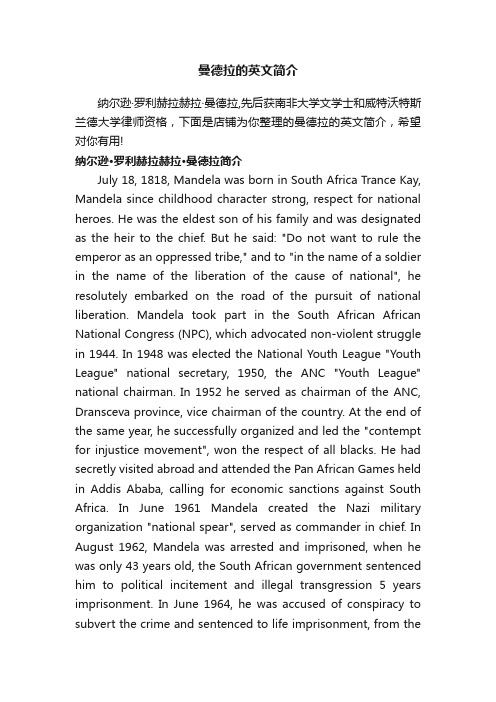 曼德拉的英文简介

纳尔逊·罗利赫拉赫拉·曼德拉,先后获南非大学文学士和威特沃特斯兰德大学律师资格，下面是店铺为你整理的曼德拉的英文简介，希望对你有用!

纳尔逊•罗利赫拉赫拉•曼德拉简介

July 18, 1818, Mandela was born in South Africa Trance Kay, Mandela since childhood character strong, respect for national heroes. He was the eldest son of his family and was designated as the heir to the chief. But he said: "Do not want to rule the emperor as an oppressed tribe," and to "in the name of a soldier in the name of the liberation of the cause of national", he resolutely embarked on the road of the pursuit of national liberation. Mandela took part in the South African African National Congress (NPC), which advocated non-violent struggle in 1944. In 1948 was elected the National Youth League "Youth League" national secretary, 1950, the ANC "Youth League" national chairman. In 1952 he served as chairman of the ANC, Dransceva province, vice chairman of the country. At the end of the same year, he successfully organized and led the "contempt for injustice movement", won the respect of all blacks. He had secretly visited abroad and attended the Pan African Games held in Addis Ababa, calling for economic sanctions against South Africa. In June 1961 Mandela created the Nazi military organization "national spear", served as commander in chief. In August 1962, Mandela was arrested and imprisoned, when he was only 43 years old, the South African government sentenced him to political incitement and illegal transgression 5 years imprisonment. In June 1964, he was accused of conspiracy to subvert the crime and sentenced to life imprisonment, from the